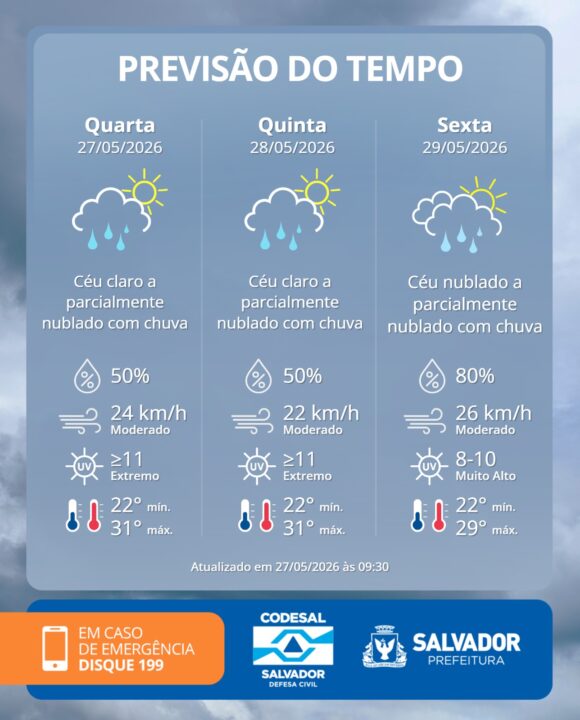 PREVISÃO DO TEMPO

Quarta
27/05/2026

Céu claro a parcialmente nublado com chuva

50%

24 km/h
Moderado

UV
≥11
Extremo

22° mín.
31° máx.

Quinta
28/05/2026

Céu claro a parcialmente nublado com chuva

50%

22 km/h
Moderado

UV
≥11
Extremo

22° mín.
31° máx.

Sexta
29/05/2026

Céu nublado a parcialmente nublado com chuva

80%

26 km/h
Moderado

UV
8-10
Muito Alto

22° mín.
29° máx.

Atualizado em 27/05/2026 às 09:30

EM CASO
DE EMERGÊNCIA
DISQUE 199

CODESAL
SALVADOR
DEFESA CIVIL

SALVADOR
PREFEITURA